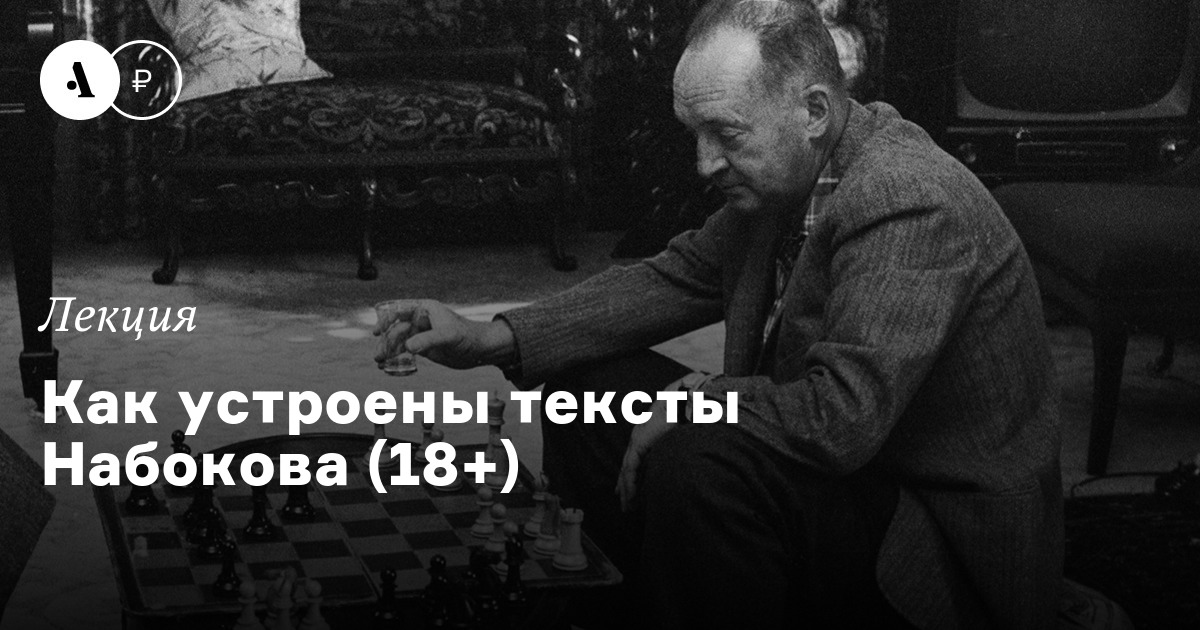 А ₽

Лекция

Как устроены тексты Набокова (18+)